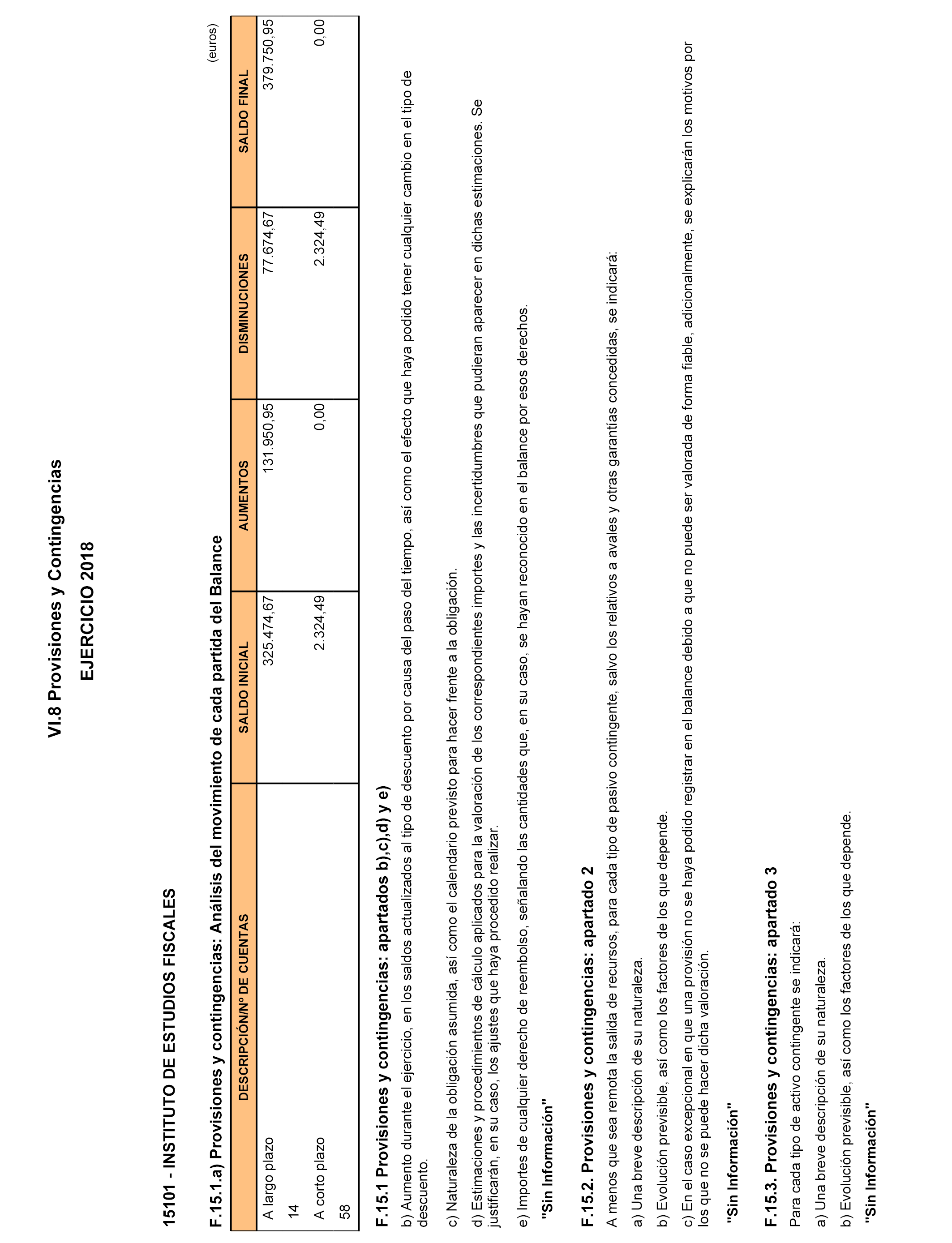 VI.8 Provisiones y Contingencias

EJERCICIO 2018

15101 - INSTITUTO DE ESTUDIOS FISCALES

F.15.1.a) Provisiones y contingencias: Análisis del movimiento de cada partida del Balance

(euros)

| DESCRIPCIÓN/Nº DE CUENTAS | SALDO INICIAL | AUMENTOS | DISMINUCIONES | SALDO FINAL |
|---|---|---|---|---|
| A largo plazo 14 | 325.474,67 | 131.950,95 | 77.674,67 | 379.750,95 |
| A corto plazo 58 | 2.324,49 | 0,00 | 2.324,49 | 0,00 |

F.15.1 Provisiones y contingencias: apartados b),c),d) y e)

b) Aumento durante el ejercicio, en los saldos actualizados al tipo de descuento por causa del paso del tiempo, así como el efecto que haya podido tener cualquier cambio en el tipo de descuento.

c) Naturaleza de la obligación asumida, así como el calendario previsto para hacer frente a la obligación.

d) Estimaciones y procedimientos de cálculo aplicados para la valoración de los correspondientes importes y las incertidumbres que pudieran aparecer en dichas estimaciones. Se justificarán, en su caso, los ajustes que haya procedido realizar.

e) Importes de cualquier derecho de reembolso, señalando las cantidades que, en su caso, se hayan reconocido en el balance por esos derechos.

"Sin Información"

F.15.2. Provisiones y contingencias: apartado 2

A menos que sea remota la salida de recursos, para cada tipo de pasivo contingente, salvo los relativos a avales y otras garantías concedidas, se indicará:

a) Una breve descripción de su naturaleza.

b) Evolución previsible, así como los factores de los que depende.

c) En el caso excepcional en que una provisión no se haya podido registrar en el balance debido a que no puede ser valorada de forma fiable, adicionalmente, se explicarán los motivos por los que no se puede hacer dicha valoración.

"Sin Información"

F.15.3. Provisiones y contingencias: apartado 3

Para cada tipo de activo contingente se indicará:

a) Una breve descripción de su naturaleza.

b) Evolución previsible, así como los factores de los que depende.

"Sin Información"